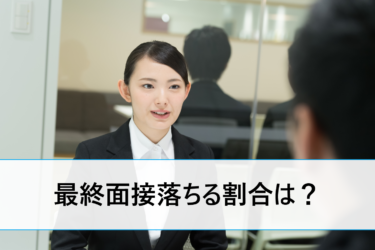 最終面接落ちる割合は？